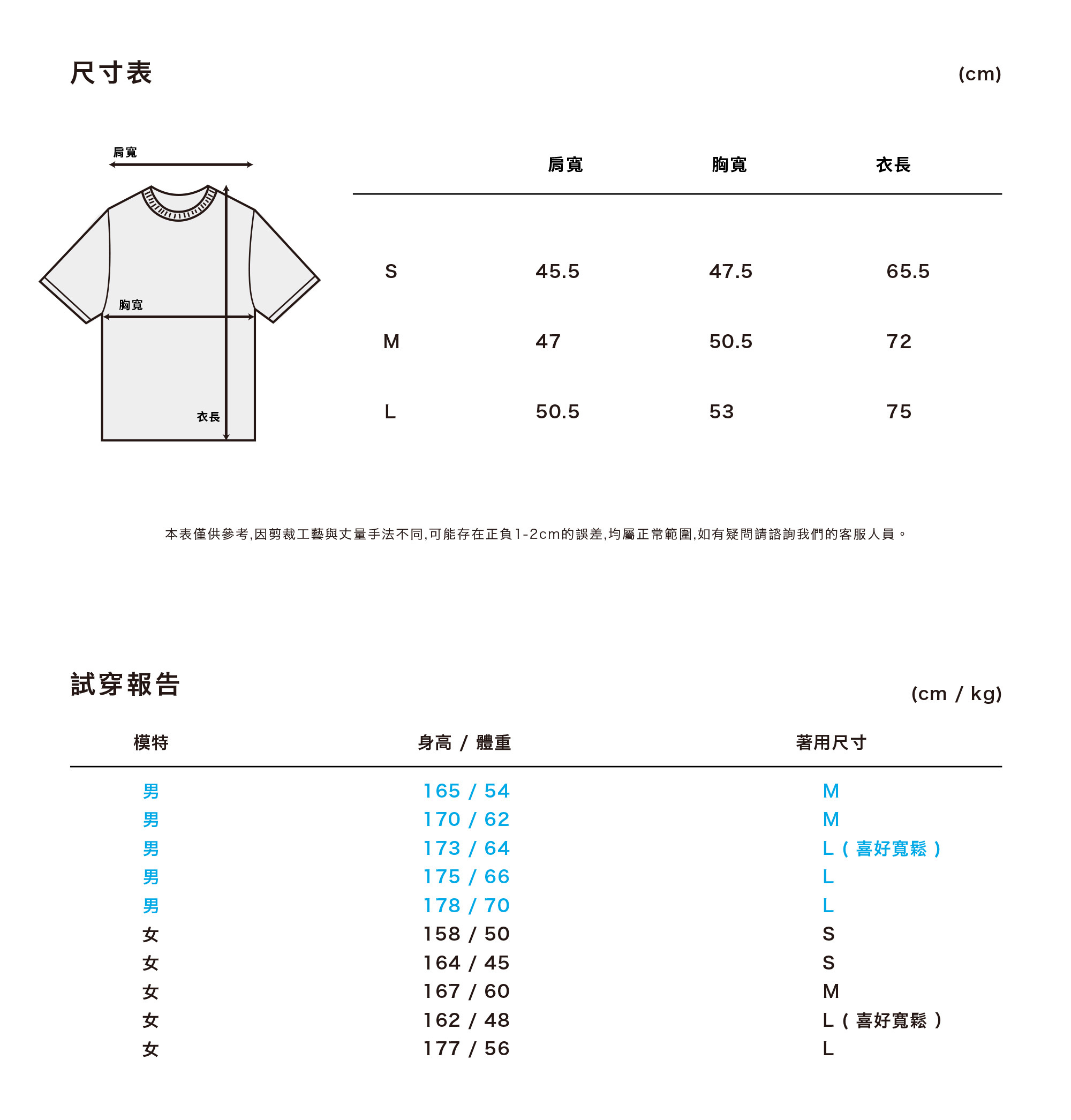 尺寸表

(cm)

肩寬

胸寬

衣長

| | 肩寬 | 胸寬 | 衣長 |
|---|---|---|---|
| S | 45.5 | 47.5 | 65.5 |
| M | 47 | 50.5 | 72 |
| L | 50.5 | 53 | 75 |

本表僅供參考,因剪裁工藝與丈量手法不同,可能存在正負1-2cm的誤差,均屬正常範圍,如有疑問請諮詢我們的客服人員。

試穿報告

(cm / kg)

| 模特 | 身高 / 體重 | 著用尺寸 |
|---|---|---|
| 男 | 165 / 54 | M |
| 男 | 170 / 62 | M |
| 男 | 173 / 64 | L(喜好寬鬆) |
| 男 | 175 / 66 | L |
| 男 | 178 / 70 | L |
| 女 | 158 / 50 | S |
| 女 | 164 / 45 | S |
| 女 | 167 / 60 | M |
| 女 | 162 / 48 | L(喜好寬鬆) |
| 女 | 177 / 56 | L |